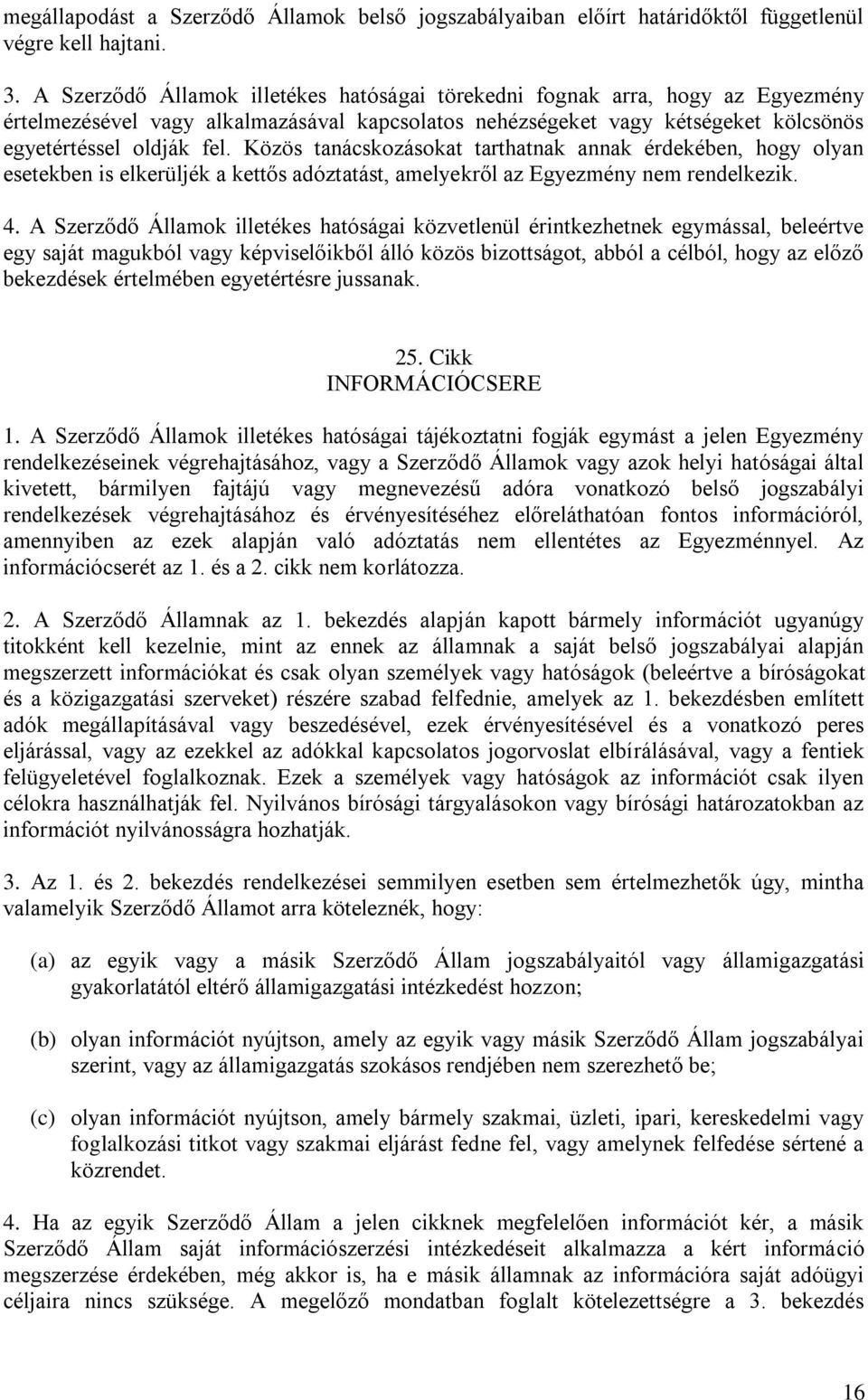 megállapodást a Szerződő Államok belső jogszabályaiban előírt határidőktől függetlenül végre kell hajtani.

3. A Szerződő Államok illetékes hatóságai törekedni fognak arra, hogy az Egyezmény értelmezésével vagy alkalmazásával kapcsolatos nehézségeket vagy kétségeket kölcsönös egyetértéssel oldják fel. Közös tanácskozásokat tarthatnak annak érdekében, hogy olyan esetekben is elkerüljék a kettős adóztatást, amelyekről az Egyezmény nem rendelkezik.

4. A Szerződő Államok illetékes hatóságai közvetlenül érintkezhetnek egymással, beleértve egy saját magukból vagy képviselőikből álló közös bizottságot, abból a célból, hogy az előző bekezdések értelmében egyetértésre jussanak.

25. Cikk
INFORMÁCIÓCSERE

1. A Szerződő Államok illetékes hatóságai tájékoztatni fogják egymást a jelen Egyezmény rendelkezéseinek végrehajtásához, vagy a Szerződő Államok vagy azok helyi hatóságai által kivetett, bármilyen fajtájú vagy megnevezésű adóra vonatkozó belső jogszabályi rendelkezések végrehajtásához és érvényesítéséhez előreláthatóan fontos információról, amennyiben az ezek alapján való adóztatás nem ellentétes az Egyezménnyel. Az információcserét az 1. és a 2. cikk nem korlátozza.

2. A Szerződő Államnak az 1. bekezdés alapján kapott bármely információt ugyanúgy titokként kell kezelnie, mint az ennek az államnak a saját belső jogszabályai alapján megszerzett információkat és csak olyan személyek vagy hatóságok (beleértve a bíróságokat és a közigazgatási szerveket) részére szabad felfednie, amelyek az 1. bekezdésben említett adók megállapításával vagy beszedésével, ezek érvényesítésével és a vonatkozó peres eljárással, vagy az ezekkel az adókkal kapcsolatos jogorvoslat elbírálásával, vagy a fentiek felügyeletével foglalkoznak. Ezek a személyek vagy hatóságok az információt csak ilyen célokra használhatják fel. Nyilvános bírósági tárgyalásokon vagy bírósági határozatokban az információt nyilvánosságra hozhatják.

3. Az 1. és 2. bekezdés rendelkezései semmilyen esetben sem értelmezhetők úgy, mintha valamelyik Szerződő Államot arra köteleznék, hogy:

(a) az egyik vagy a másik Szerződő Állam jogszabályaitól vagy államigazgatási gyakorlatától eltérő államigazgatási intézkedést hozzon;

(b) olyan információt nyújtson, amely az egyik vagy másik Szerződő Állam jogszabályai szerint, vagy az államigazgatás szokásos rendjében nem szerezhető be;

(c) olyan információt nyújtson, amely bármely szakmai, üzleti, ipari, kereskedelmi vagy foglalkozási titkot vagy szakmai eljárást fedne fel, vagy amelynek felfedése sértené a közrendet.

4. Ha az egyik Szerződő Állam a jelen cikknek megfelelően információt kér, a másik Szerződő Állam saját információszerzési intézkedéseit alkalmazza a kért információ megszerzése érdekében, még akkor is, ha e másik államnak az információra saját adóügyi céljaira nincs szüksége. A megelőző mondatban foglalt kötelezettségre a 3. bekezdés

16